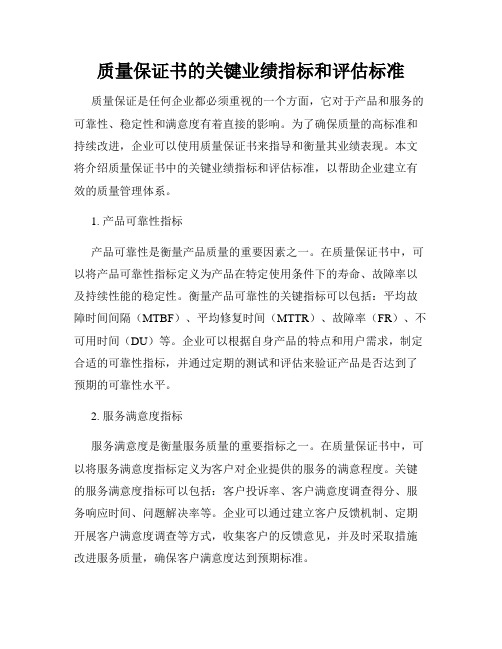 质量保证书的关键业绩指标和评估标准

质量保证是任何企业都必须重视的一个方面，它对于产品和服务的可靠性、稳定性和满意度有着直接的影响。为了确保质量的高标准和持续改进，企业可以使用质量保证书来指导和衡量其业绩表现。本文将介绍质量保证书中的关键业绩指标和评估标准，以帮助企业建立有效的质量管理体系。

1. 产品可靠性指标

产品可靠性是衡量产品质量的重要因素之一。在质量保证书中，可以将产品可靠性指标定义为产品在特定使用条件下的寿命、故障率以及持续性能的稳定性。衡量产品可靠性的关键指标可以包括：平均故障时间间隔（MTBF）、平均修复时间（MTTR）、故障率（FR）、不可用时间（DU）等。企业可以根据自身产品的特点和用户需求，制定合适的可靠性指标，并通过定期的测试和评估来验证产品是否达到了预期的可靠性水平。

2. 服务满意度指标

服务满意度是衡量服务质量的重要指标之一。在质量保证书中，可以将服务满意度指标定义为客户对企业提供的服务的满意程度。关键的服务满意度指标可以包括：客户投诉率、客户满意度调查得分、服务响应时间、问题解决率等。企业可以通过建立客户反馈机制、定期开展客户满意度调查等方式，收集客户的反馈意见，并及时采取措施改进服务质量，确保客户满意度达到预期标准。